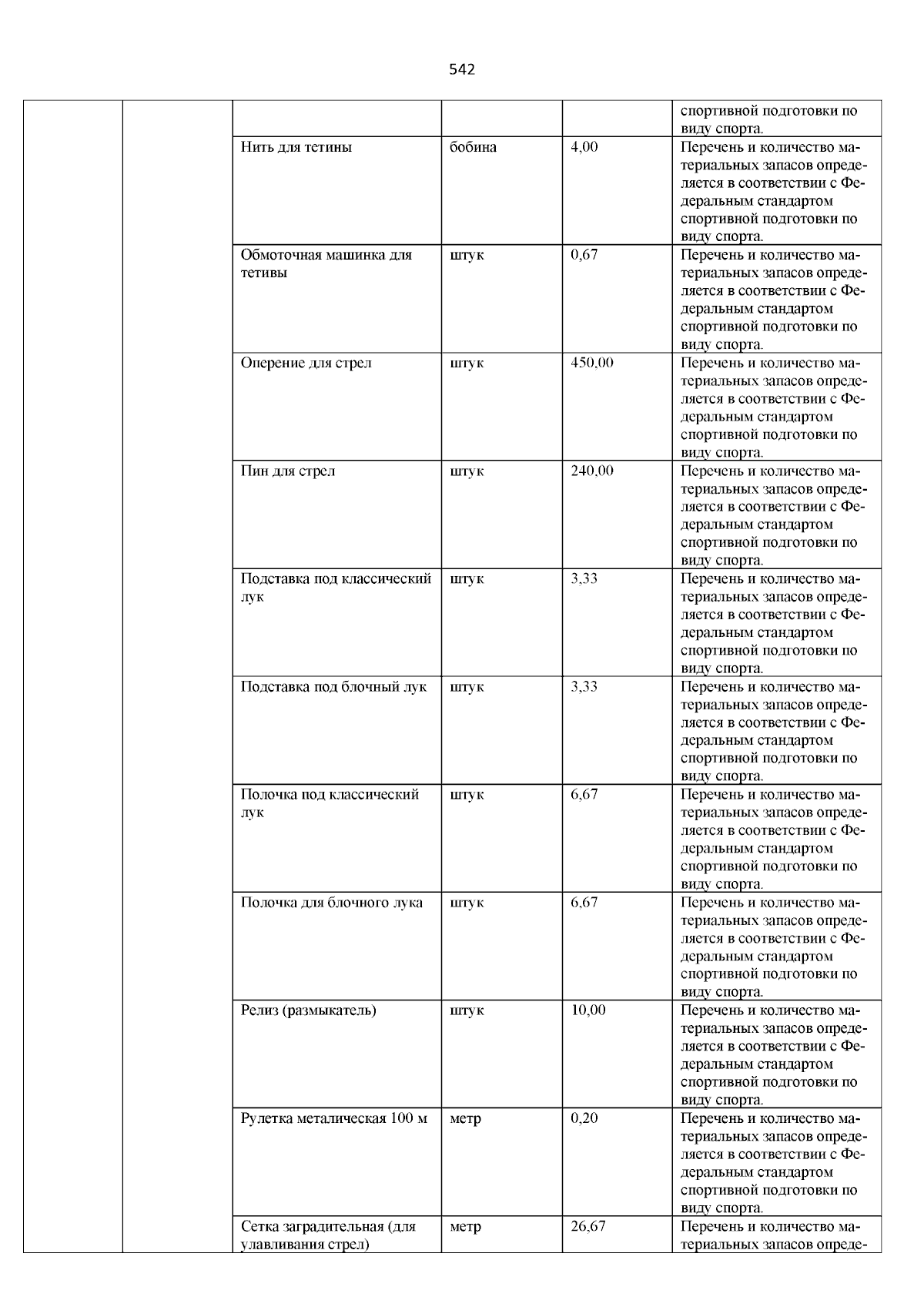 542

| | | | | | |
|---|---|---|---|---|---|
| | | | | | спортивной подготовки по виду спорта. |
| | | Нить для тетины | бобина | 4,00 | Перечень и количество материальных запасов определяется в соответствии с Федеральным стандартом спортивной подготовки по виду спорта. |
| | | Обмоточная машинка для тетивы | штук | 0,67 | Перечень и количество материальных запасов определяется в соответствии с Федеральным стандартом спортивной подготовки по виду спорта. |
| | | Оперение для стрел | штук | 450,00 | Перечень и количество материальных запасов определяется в соответствии с Федеральным стандартом спортивной подготовки по виду спорта. |
| | | Пин для стрел | штук | 240,00 | Перечень и количество материальных запасов определяется в соответствии с Федеральным стандартом спортивной подготовки по виду спорта. |
| | | Подставка под классический лук | штук | 3,33 | Перечень и количество материальных запасов определяется в соответствии с Федеральным стандартом спортивной подготовки по виду спорта. |
| | | Подставка под блочный лук | штук | 3,33 | Перечень и количество материальных запасов определяется в соответствии с Федеральным стандартом спортивной подготовки по виду спорта. |
| | | Полочка под классический лук | штук | 6,67 | Перечень и количество материальных запасов определяется в соответствии с Федеральным стандартом спортивной подготовки по виду спорта. |
| | | Полочка для блочного лука | штук | 6,67 | Перечень и количество материальных запасов определяется в соответствии с Федеральным стандартом спортивной подготовки по виду спорта. |
| | | Релиз (размыкатель) | штук | 10,00 | Перечень и количество материальных запасов определяется в соответствии с Федеральным стандартом спортивной подготовки по виду спорта. |
| | | Рулетка металическая 100 м | метр | 0,20 | Перечень и количество материальных запасов определяется в соответствии с Федеральным стандартом спортивной подготовки по виду спорта. |
| | | Сетка заградительная (для улавливания стрел) | метр | 26,67 | Перечень и количество материальных запасов опреде- |